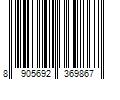 8 905692 369867